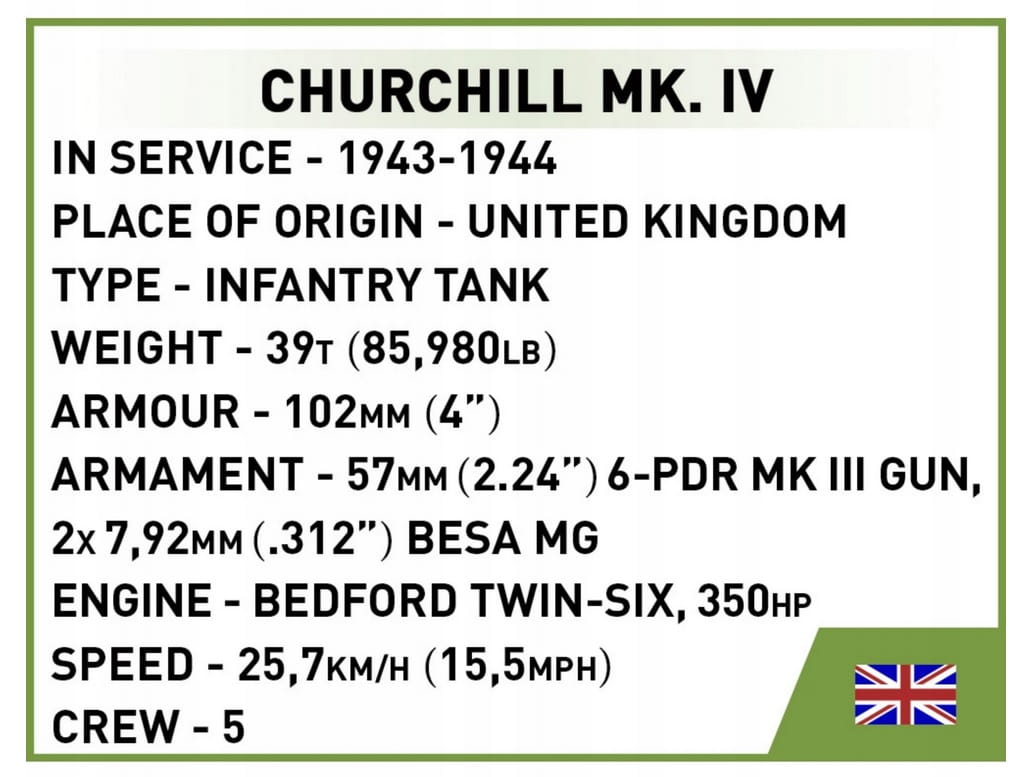 CHURCHILL MK. IV

IN SERVICE - 1943-1944
PLACE OF ORIGIN - UNITED KINGDOM
TYPE - INFANTRY TANK
WEIGHT - 39T (85,980LB)
ARMOUR - 102MM (4")
ARMAMENT - 57MM (2.24") 6-PDR MK III GUN, 2x 7,92MM (.312") BESA MG
ENGINE - BEDFORD TWIN-SIX, 350HP
SPEED - 25,7KM/H (15,5MPH)
CREW - 5